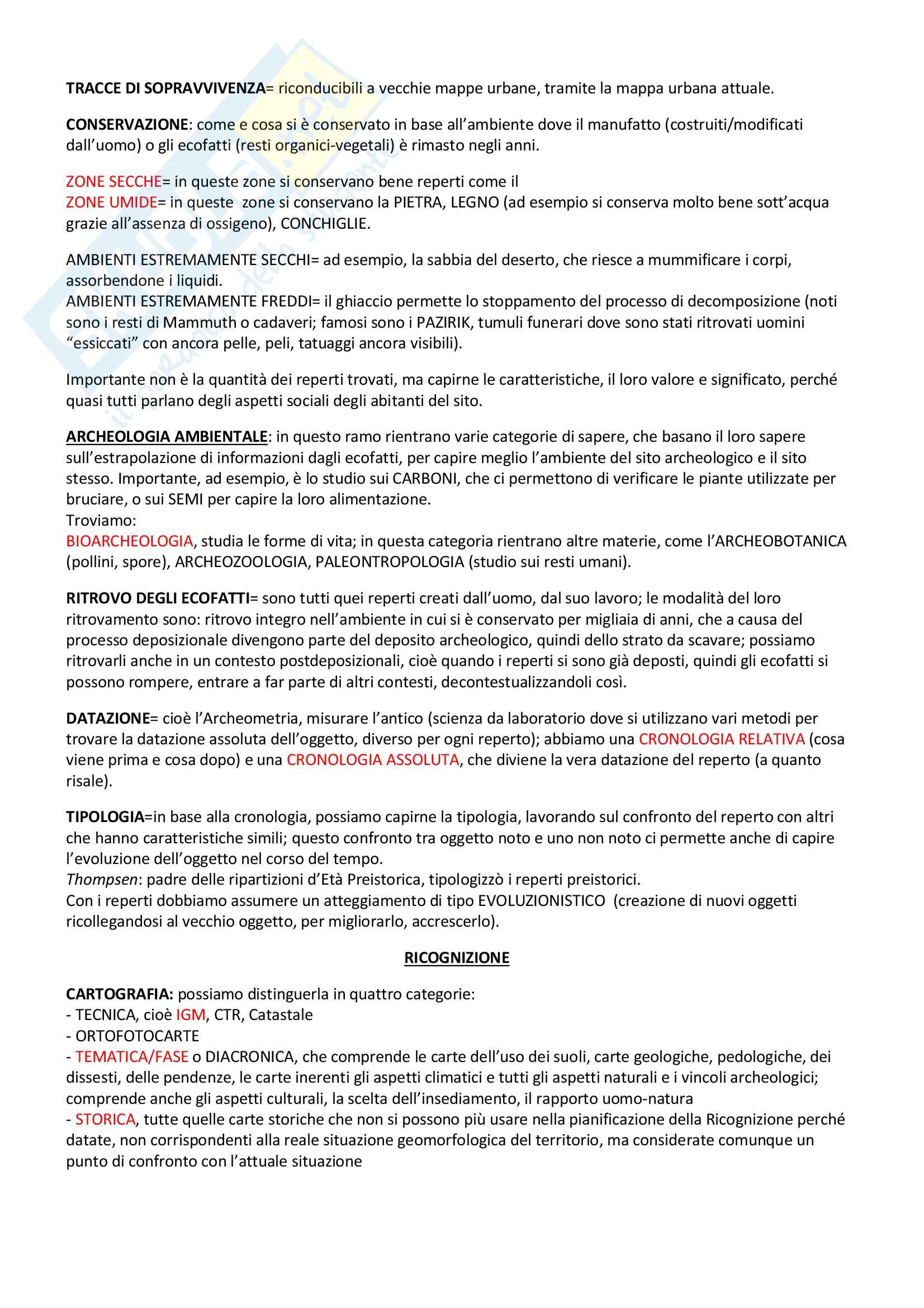 TRACCE DI SOPRAVVIVENZA= riconducibili a vecchie mappe urbane, tramite la mappa urbana attuale.

CONSERVAZIONE: come e cosa si è conservato in base all'ambiente dove il manufatto (costruiti/modificati dall'uomo) o gli ecofatti (resti organici-vegetali) è rimasto negli anni.

ZONE SECCHE= in queste zone si conservano bene reperti come il
ZONE UMIDE= in queste zone si conservano la PIETRA, LEGNO (ad esempio si conserva molto bene sott'acqua grazie all'assenza di ossigeno), CONCHIGLIE.

AMBIENTI ESTREMAMENTE SECCHI= ad esempio, la sabbia del deserto, che riesce a mummificare i corpi, assorbendone i liquidi.
AMBIENTI ESTREMAMENTE FREDDI= il ghiaccio permette lo stoppamento del processo di decomposizione (noti sono i resti di Mammuth o cadaveri; famosi sono i PAZIRIK, tumuli funerari dove sono stati ritrovati uomini "essiccati" con ancora pelle, peli, tatuaggi ancora visibili).

Importante non è la quantità dei reperti trovati, ma capirne le caratteristiche, il loro valore e significato, perché quasi tutti parlano degli aspetti sociali degli abitanti del sito.

ARCHEOLOGIA AMBIENTALE: in questo ramo rientrano varie categorie di sapere, che basano il loro sapere sull'estrapolazione di informazioni dagli ecofatti, per capire meglio l'ambiente del sito archeologico e il sito stesso. Importante, ad esempio, è lo studio sui CARBONI, che ci permettono di verificare le piante utilizzate per bruciare, o sui SEMI per capire la loro alimentazione.
Troviamo:
BIOARCHEOLOGIA, studia le forme di vita; in questa categoria rientrano altre materie, come l'ARCHEOBOTANICA (pollini, spore), ARCHEOZOOLOGIA, PALEONTROPOLOGIA (studio sui resti umani).

RITROVO DEGLI ECOFATTI= sono tutti quei reperti creati dall'uomo, dal suo lavoro; le modalità del loro ritrovamento sono: ritrovo integro nell'ambiente in cui si è conservato per migliaia di anni, che a causa del processo deposizionale divengono parte del deposito archeologico, quindi dello strato da scavare; possiamo ritrovarli anche in un contesto postdeposizionali, cioè quando i reperti si sono già deposti, quindi gli ecofatti si possono rompere, entrare a far parte di altri contesti, decontestualizzandoli così.

DATAZIONE= cioè l'Archeometria, misurare l'antico (scienza da laboratorio dove si utilizzano vari metodi per trovare la datazione assoluta dell'oggetto, diverso per ogni reperto); abbiamo una CRONOLOGIA RELATIVA (cosa viene prima e cosa dopo) e una CRONOLOGIA ASSOLUTA, che diviene la vera datazione del reperto (a quanto risale).

TIPOLOGIA=in base alla cronologia, possiamo capirne la tipologia, lavorando sul confronto del reperto con altri che hanno caratteristiche simili; questo confronto tra oggetto noto e uno non noto ci permette anche di capire l'evoluzione dell'oggetto nel corso del tempo.
Thompsen: padre delle ripartizioni d'Età Preistorica, tipologizzò i reperti preistorici.
Con i reperti dobbiamo assumere un atteggiamento di tipo EVOLUZIONISTICO (creazione di nuovi oggetti ricollegandosi al vecchio oggetto, per migliorarlo, accrescerlo).

RICOGNIZIONE

CARTOGRAFIA: possiamo distinguerla in quattro categorie:
- TECNICA, cioè IGM, CTR, Catastale
- ORTOFOTOCARTE
- TEMATICA/FASE o DIACRONICA, che comprende le carte dell'uso dei suoli, carte geologiche, pedologiche, dei dissesti, delle pendenze, le carte inerenti gli aspetti climatici e tutti gli aspetti naturali e i vincoli archeologici; comprende anche gli aspetti culturali, la scelta dell'insediamento, il rapporto uomo-natura
- STORICA, tutte quelle carte storiche che non si possono più usare nella pianificazione della Ricognizione perché datate, non corrispondenti alla reale situazione geomorfologica del territorio, ma considerate comunque un punto di confronto con l'attuale situazione